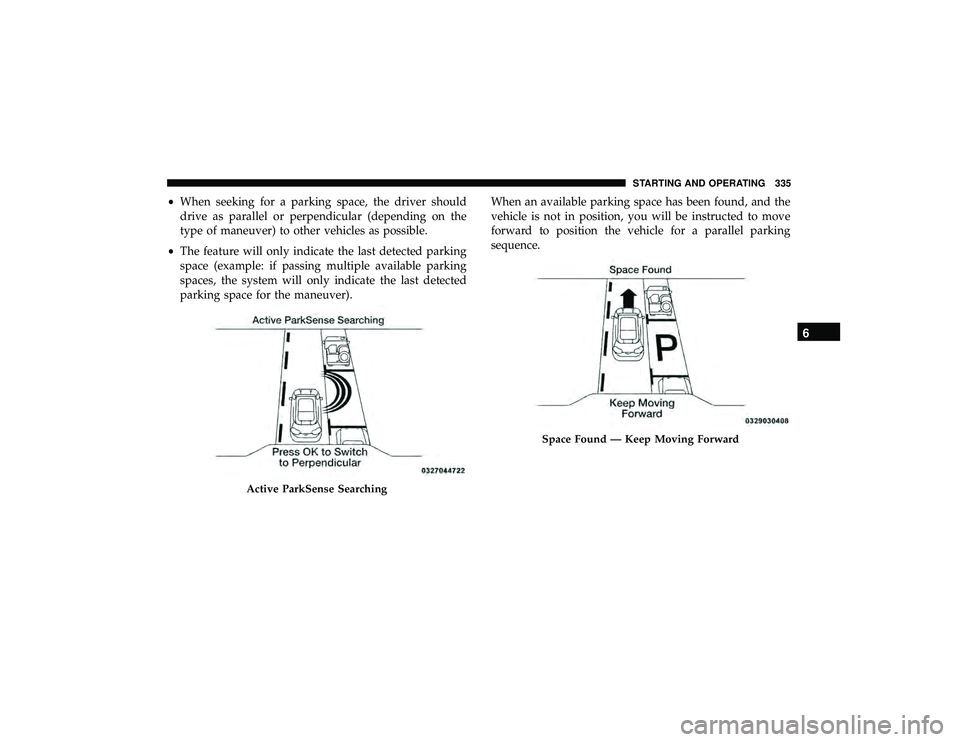 STARTING AND OPERATING 335

• When seeking for a parking space, the driver should drive as parallel or perpendicular (depending on the type of maneuver) to other vehicles as possible.

• The feature will only indicate the last detected parking space (example: if passing multiple available parking spaces, the system will only indicate the last detected parking space for the maneuver).

Active ParkSense Searching

Press OK to Switch to Perpendicular

0327044722

Active ParkSense Searching

When an available parking space has been found, and the vehicle is not in position, you will be instructed to move forward to position the vehicle for a parallel parking sequence.

Space Found

P

Keep Moving Forward

0329030408

Space Found — Keep Moving Forward

6

carmanualsonline.info